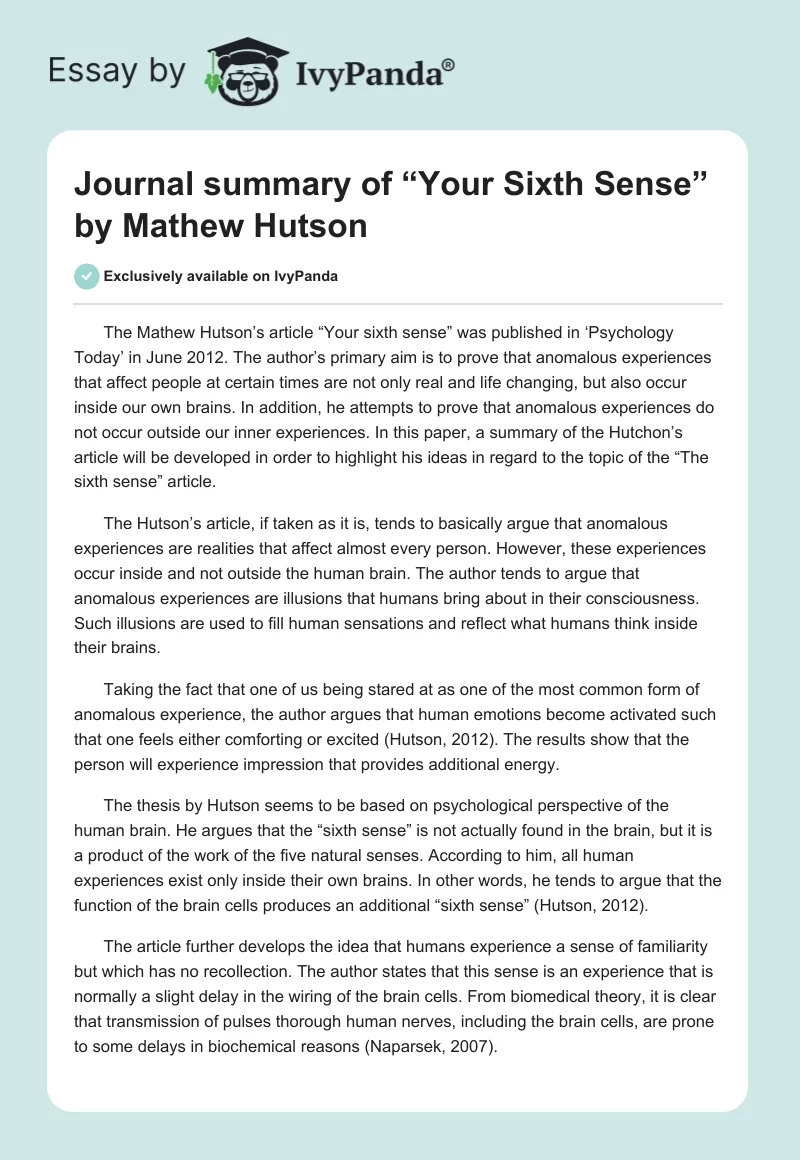 Essay by IvyPanda®

Journal summary of “Your Sixth Sense” by Mathew Hutson

Exclusively available on IvyPanda

The Mathew Hutson’s article “Your sixth sense” was published in ‘Psychology Today’ in June 2012. The author’s primary aim is to prove that anomalous experiences that affect people at certain times are not only real and life changing, but also occur inside our own brains. In addition, he attempts to prove that anomalous experiences do not occur outside our inner experiences. In this paper, a summary of the Hutchon’s article will be developed in order to highlight his ideas in regard to the topic of the “The sixth sense” article.

The Hutson’s article, if taken as it is, tends to basically argue that anomalous experiences are realities that affect almost every person. However, these experiences occur inside and not outside the human brain. The author tends to argue that anomalous experiences are illusions that humans bring about in their consciousness. Such illusions are used to fill human sensations and reflect what humans think inside their brains.

Taking the fact that one of us being stared at as one of the most common form of anomalous experience, the author argues that human emotions become activated such that one feels either comforting or excited (Hutson, 2012). The results show that the person will experience impression that provides additional energy.

The thesis by Hutson seems to be based on psychological perspective of the human brain. He argues that the “sixth sense” is not actually found in the brain, but it is a product of the work of the five natural senses. According to him, all human experiences exist only inside their own brains. In other words, he tends to argue that the function of the brain cells produces an additional “sixth sense” (Hutson, 2012).

The article further develops the idea that humans experience a sense of familiarity but which has no recollection. The author states that this sense is an experience that is normally a slight delay in the wiring of the brain cells. From biomedical theory, it is clear that transmission of pulses thorough human nerves, including the brain cells, are prone to some delays in biochemical reasons (Naparsek, 2007).